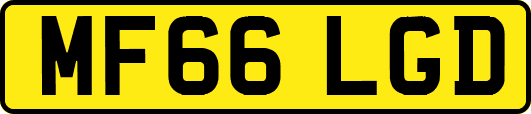 MF66 LGD